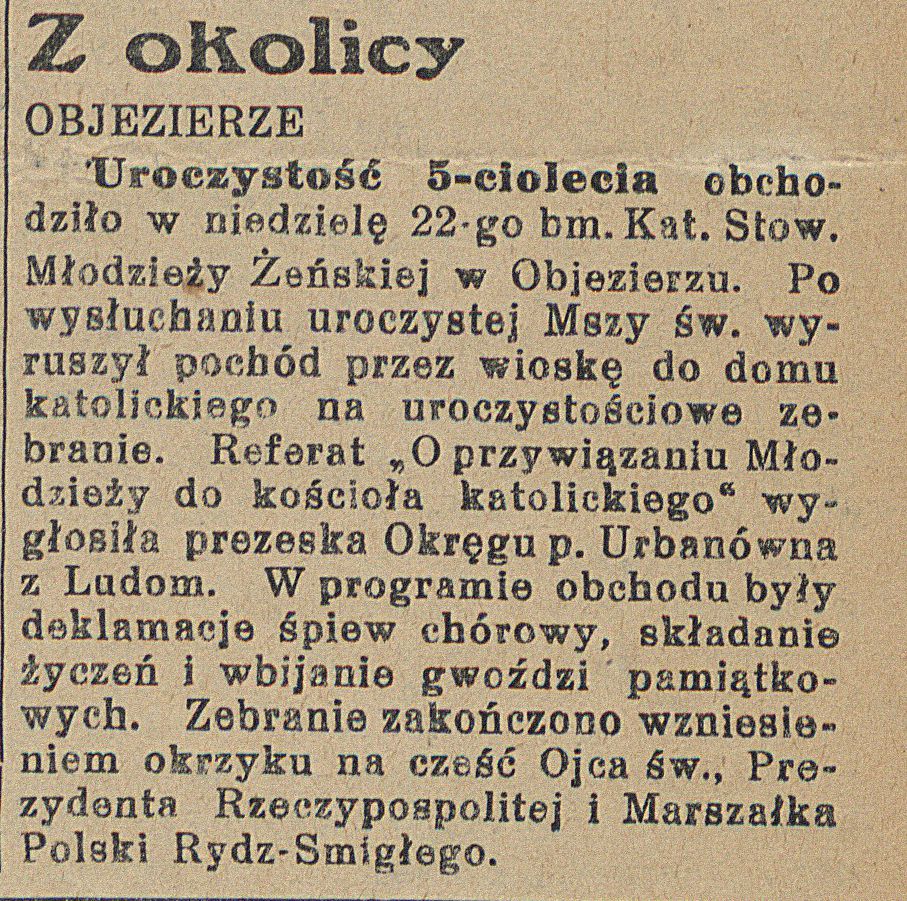 Z okolicy

OBJEZIERZE

Uroczystość 5-ciolecia obchodziło w niedzielę 22-go bm. Kat. Stow. Młodzieży Żeńskiej w Objezierzu. Po wysłuchaniu uroczystej Mszy św. wyruszył pochód przez wioskę do domu katolickiego na uroczystościowe zebranie. Referat „O przywiązaniu Młodzieży do kościoła katolickiego“ wygłosiła prezeska Okręgu p. Urbanówna z Ludom. W programie obchodu były deklamacje śpiew chórowy, składanie życzeń i wbijanie gwoździ pamiątkowych. Zebranie zakończono wzniesieniem okrzyku na cześć Ojca św., Prezydenta Rzeczypospolitej i Marszałka Polski Rydz-Smigłego.